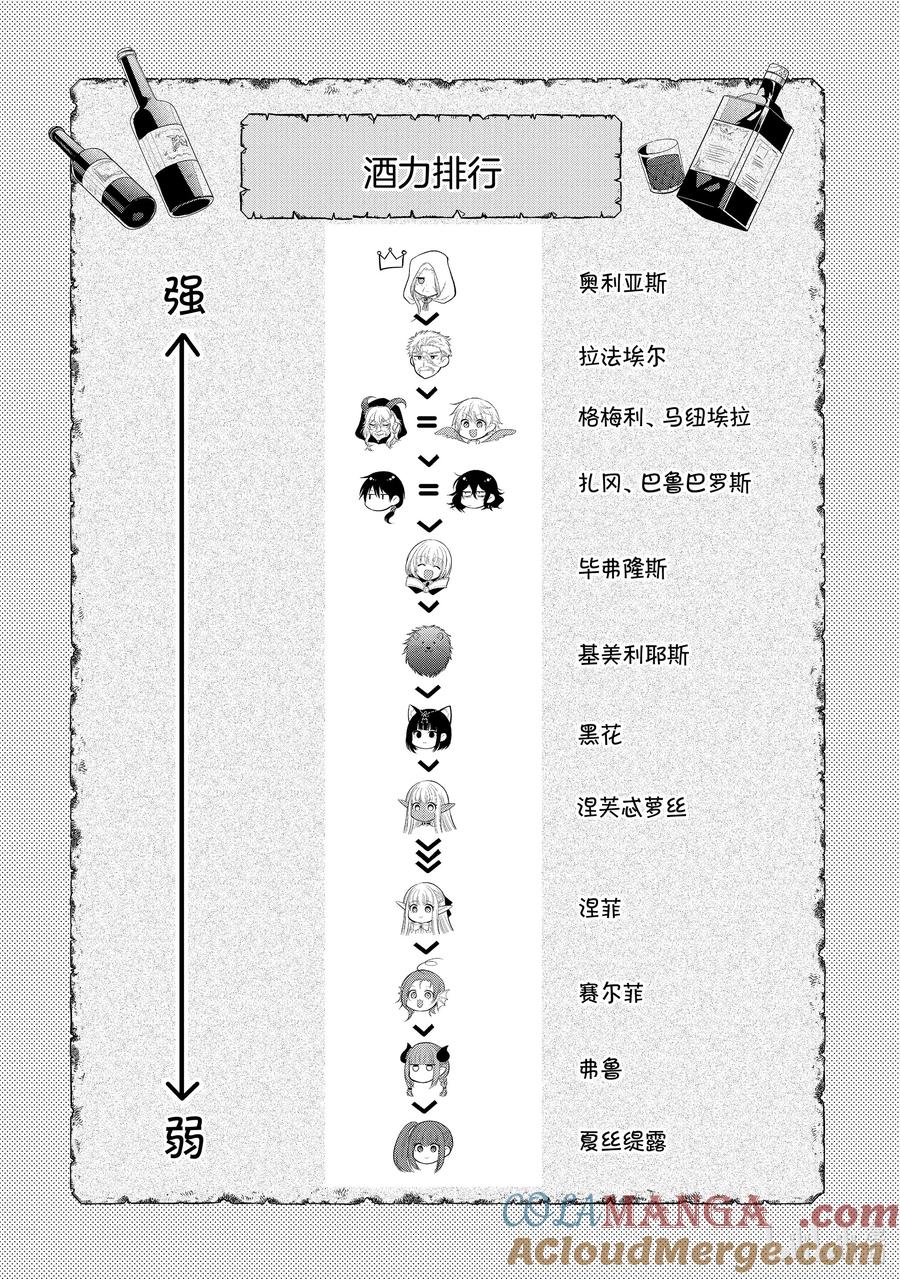 酒力排行

强

弱

奥利亚斯

拉法埃尔

格梅利、马纽埃拉

扎冈、巴鲁巴罗斯

毕弗隆斯

基美利耶斯

黑花

涅芙忒萝丝

涅菲

赛尔菲

弗鲁

夏丝缇露

COLAMANGA.com
ACloudMerge.com